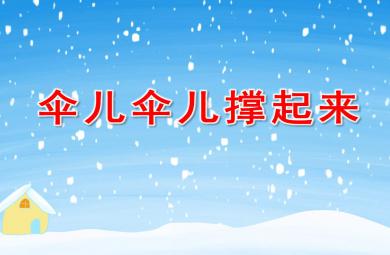 伞儿伞儿撑起来